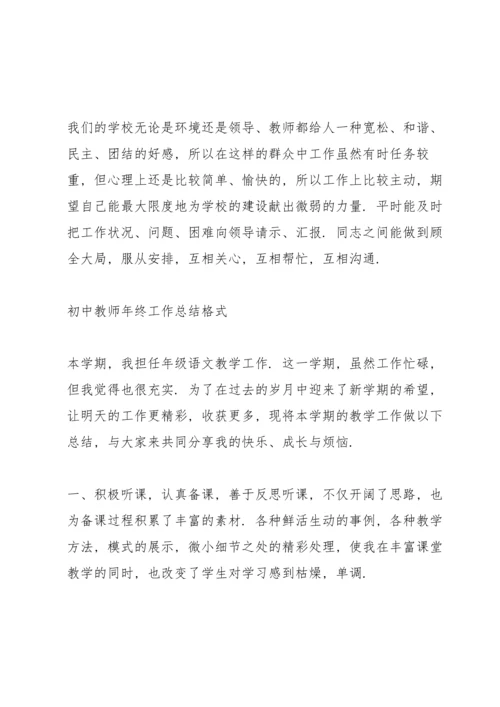 我们的学校无论是环境还是领导、教师都给人一种宽松、和谐、民主、团结的好感，所以在这样的群众中工作虽然有时任务较重，但心理上还是比较简单、愉快的，所以工作上比较主动，期望自己能最大限度地为学校的建设献出微弱的力量．平时能及时把工作状况、问题、困难向领导请示、汇报．同志之间能做到顾全大局，服从安排，互相关心，互相帮忙，互相沟通．

初中教师年终工作总结格式

本学期，我担任年级语文教学工作．这一学期，虽然工作忙碌，但我觉得也很充实．为了在过去的岁月中迎来了新学期的希望，让明天的工作更精彩，收获更多，现将本学期的教学工作做以下总结，与大家来共同分享我的快乐、成长与烦恼．

一、积极听课，认真备课，善于反思听课，不仅开阔了思路，也为备课过程积累了丰富的素材．各种鲜活生动的事例，各种教学方法，模式的展示，微小细节之处的精彩处理，使我在丰富课堂教学的同时，也改变了学生对学习感到枯燥，单调．